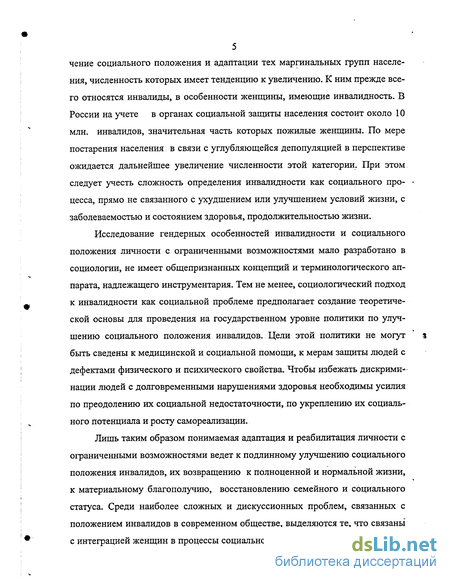 5

чение социального положения и адаптации тех маргинальных групп населения, численность которых имеет тенденцию к увеличению. К ним прежде всего относятся инвалиды, в особенности женщины, имеющие инвалидность. В России на учете в органах социальной защиты населения состоит около 10 млн. инвалидов, значительная часть которых пожилые женщины. По мере постарения населения в связи с углубляющейся депопуляцией в перспективе ожидается дальнейшее увеличение численности этой категории. При этом следует учесть сложность определения инвалидности как социального процесса, прямо не связанного с ухудшением или улучшением условий жизни, с заболеваемостью и состоянием здоровья, продолжительностью жизни.

Исследование гендерных особенностей инвалидности и социального положения личности с ограниченными возможностями мало разработано в социологии, не имеет общепризнанных концепций и терминологического аппарата, надлежащего инструментария. Тем не менее, социологический подход к инвалидности как социальной проблеме предполагает создание теоретической основы для проведения на государственном уровне политики по улучшению социального положения инвалидов. Цели этой политики не могут быть сведены к медицинской и социальной помощи, к мерам защиты людей с дефектами физического и психического свойства. Чтобы избежать дискриминации людей с долговременными нарушениями здоровья необходимы усилия по преодолению их социальной недостаточности, по укреплению их социального потенциала и росту самореализации.

Лишь таким образом понимаемая адаптация и реабилитация личности с ограниченными возможностями ведет к подлинному улучшению социального положения инвалидов, их возвращению к полноценной и нормальной жизни, к материальному благополучию, восстановлению семейного и социального статуса. Среди наиболее сложных и дискуссионных проблем, связанных с положением инвалидов в современном обществе, выделяются те, что связаны с интеграцией женщин в процессы социальнс

dsLib.net
библиотека диссертаций